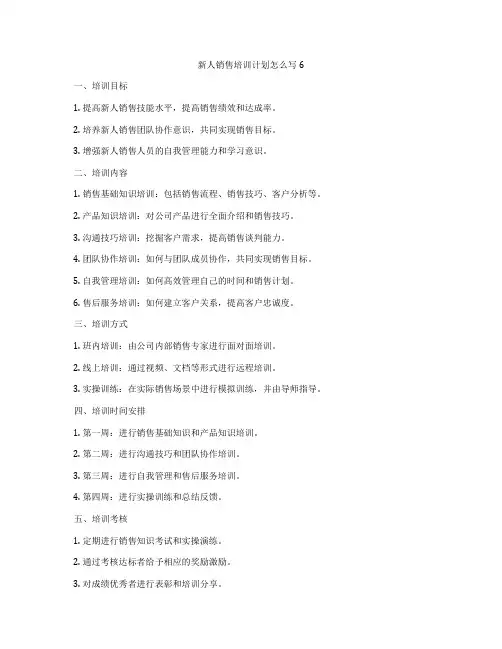 新人销售培训计划怎么写 6

一、培训目标

1. 提高新人销售技能水平，提高销售绩效和达成率。

2. 培养新人销售团队协作意识，共同实现销售目标。

3. 增强新人销售人员的自我管理能力和学习意识。

二、培训内容

1. 销售基础知识培训：包括销售流程、销售技巧、客户分析等。

2. 产品知识培训：对公司产品进行全面介绍和销售技巧。

3. 沟通技巧培训：挖掘客户需求，提高销售谈判能力。

4. 团队协作培训：如何与团队成员协作，共同实现销售目标。

5. 自我管理培训：如何高效管理自己的时间和销售计划。

6. 售后服务培训：如何建立客户关系，提高客户忠诚度。

三、培训方式

1. 班内培训：由公司内部销售专家进行面对面培训。

2. 线上培训：通过视频、文档等形式进行远程培训。

3. 实操训练：在实际销售场景中进行模拟训练，并由导师指导。

四、培训时间安排

1. 第一周：进行销售基础知识和产品知识培训。

2. 第二周：进行沟通技巧和团队协作培训。

3. 第三周：进行自我管理和售后服务培训。

4. 第四周：进行实操训练和总结反馈。

五、培训考核

1. 定期进行销售知识考试和实操演练。

2. 通过考核达标者给予相应的奖励激励。

3. 对成绩优秀者进行表彰和培训分享。